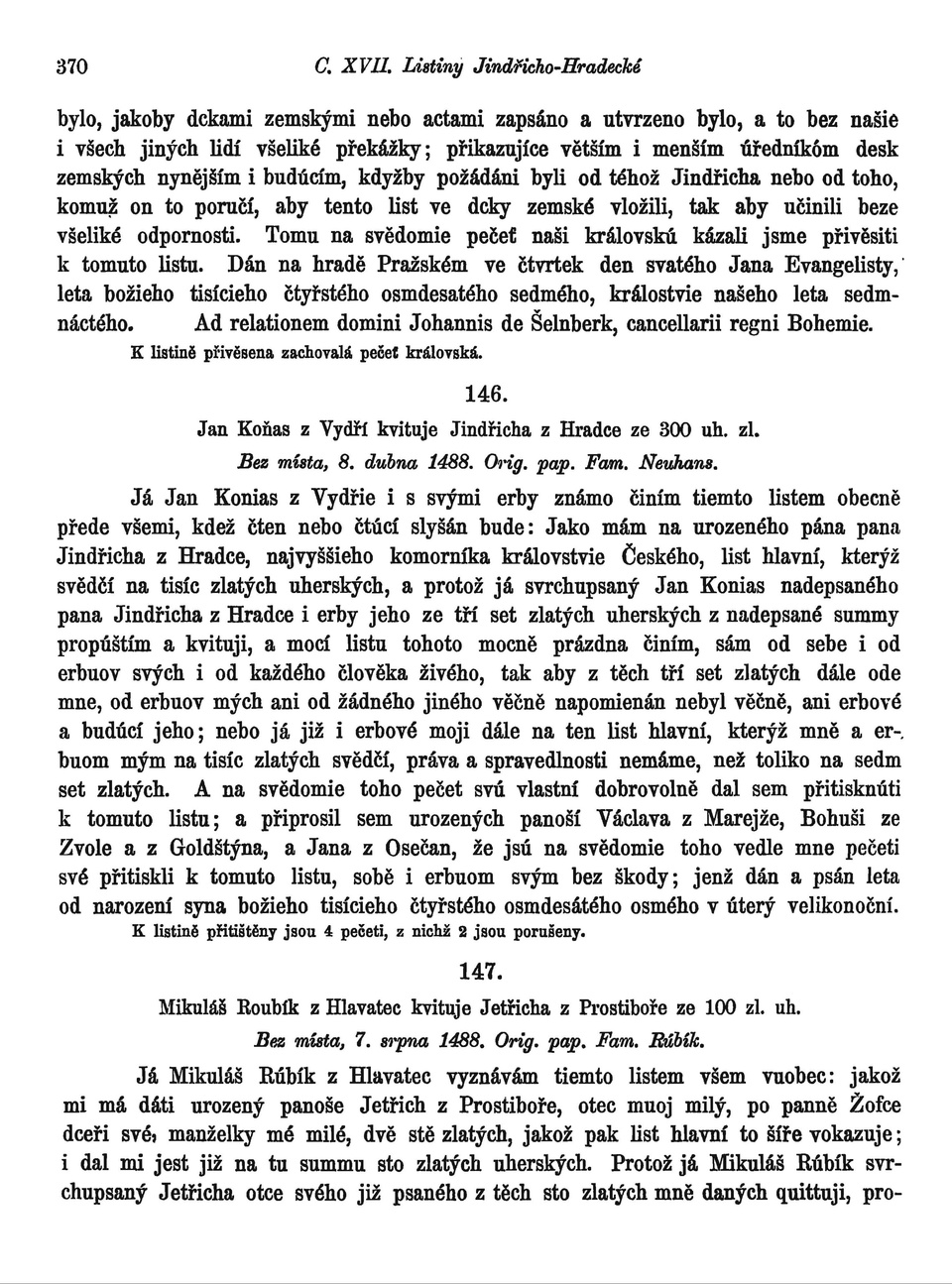 370 C. XVII. Listiny Jindřicho-Hradecké

bylo, jakoby dckami zemskými nebo actami zapsáno a utvrzeno bylo, a to bez našie i všech jiných lidí všeliké překážky; přikazujíce větším i menším úředníkóm desk zemských nynějším i budúcím, kdyžby požádáni byli od téhož Jindřicha nebo od toho, komuž on to poručí, aby tento list ve dcky zemské vložili, tak aby učinili beze všeliké odpornosti. Tomu na svědomie pečeť naši královskú kázali jsme přivěsiti k tomuto listu. Dán na hradě Pražském ve čtvrtek den svatého Jana Evangelisty, leta božieho tisícieho čtyřstého osmdesatého sedmého, královstvie našeho leta sedmnáctého. Ad relationem domini Johannis de Šelnberk, cancellarii regni Bohemie.
K listině přivěsena zachovalá pečeť královská.

146.

Jan Koňas z Vydří kvituje Jindřicha z Hradce ze 300 uh. zl.

Bez místa, 8. dubna 1488. Orig. pap. Fam. Neuhans.

Já Jan Konias z Vydřie i s svými erby známo činím tiemto listem obecně přede všemi, kdež čten nebo čtúcí slyšán bude: Jako mám na urozeného pána pana Jindřicha z Hradce, najvyššieho komorníka královstvie Českého, list hlavní, kterýž svědčí na tisíc zlatých uherských, a protož já svrchupsaný Jan Konias nadepsaného pana Jindřicha z Hradce i erby jeho ze tří set zlatých uherských z nadepsané summy propúštím a kvituji, a mocí listu tohoto mocně prázdna činím, sám od sebe i od erbuov svých i od každého člověka živého, tak aby z těch tří set zlatých dále ode mne, od erbuov mých ani od žádného jiného věčně napomienán nebyl věčně, ani erbové a budúcí jeho; nebo já již i erbové moji dále na ten list hlavní, kterýž mně a erbuom mým na tisíc zlatých svědčí, práva a spravedlnosti nemáme, než toliko na sedm set zlatých. A na svědomie toho pečet svú vlastní dobrovolně dal sem přitisknúti k tomuto listu; a připrosil sem urozených panoší Václava z Marejže, Bohuši ze Zvole a z Goldštýna, a Jana z Osečan, že jsú na svědomie toho vedle mne pečeti své přitiskli k tomuto listu, sobě i erbuom svým bez škody; jenž dán a psán leta od narození syna božieho tisícieho čtyřstého osmdesátého osmého v úterý velikonoční.
K listině přitištěny jsou 4 pečeti, z nichž 2 jsou porušeny.

147.

Mikuláš Roubík z Hlavatec kvituje Jetřicha z Prostiboře ze 100 zl. uh.

Bez místa, 7. srpna 1488. Orig. pap. Fam. Rúbík.

Já Mikuláš Rúbík z Hlavatec vyznávám tiemto listem všem vuobec: jakož mi má dáti urozený panoše Jetřich z Prostiboře, otec muoj milý, po panně Žofce dceři své, manželky mé milé, dvě stě zlatých, jakož pak list hlavní to šíře vokazuje; i dal mi jest již na tu summu sto zlatých uherských. Protož já Mikuláš Rúbík svrchupsaný Jetřicha otce svého již psaného z těch sto zlatých mně daných quittuji, pro-